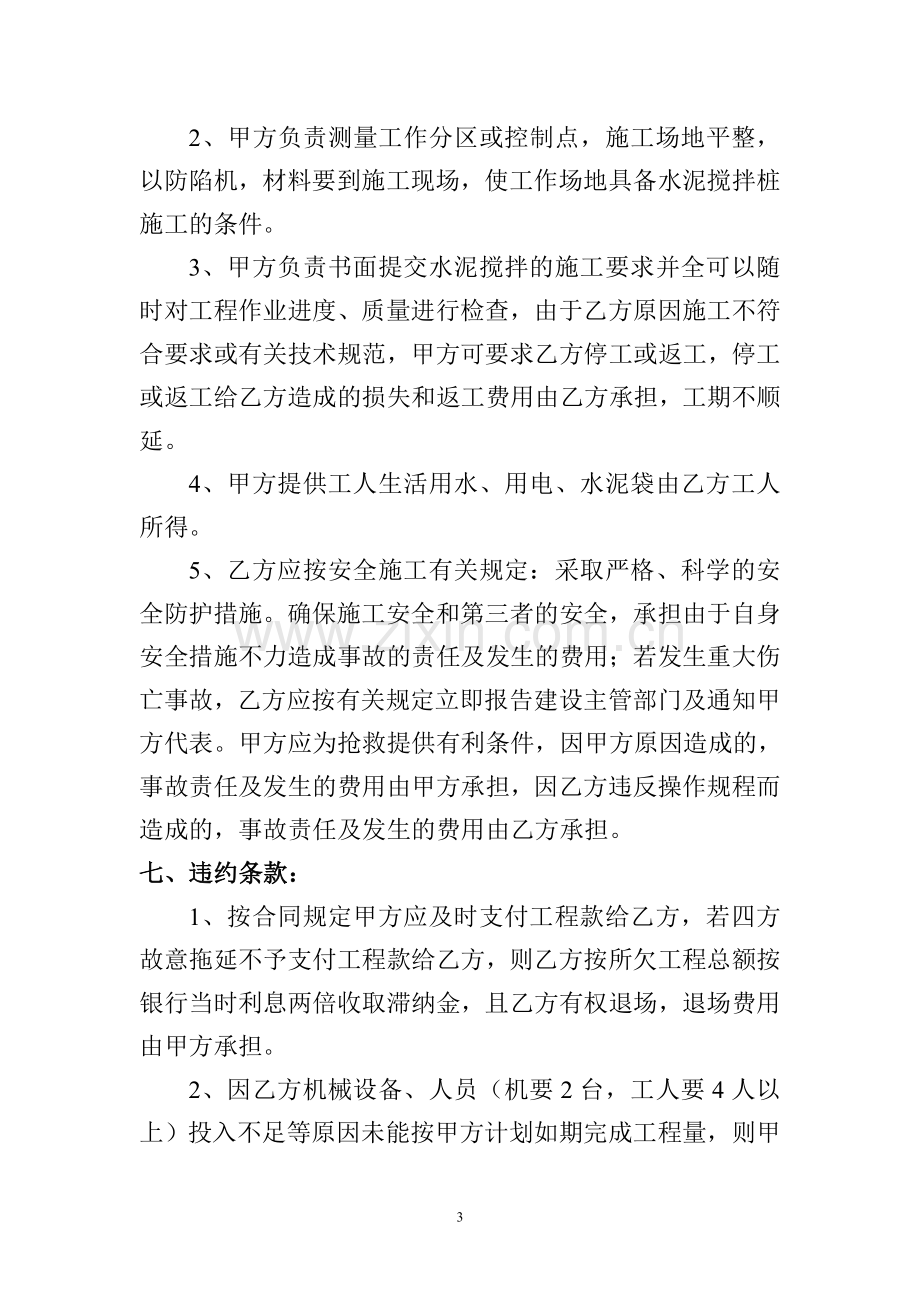 2、甲方负责测量工作分区或控制点，施工场地平整，以防陷机，材料要到施工现场，使工作场地具备水泥搅拌桩施工的条件。

3、甲方负责书面提交水泥搅拌的施工要求并全可以随时对工程作业进度、质量进行检查，由于乙方原因施工不符合要求或有关技术规范，甲方可要求乙方停工或返工，停工或返工给乙方造成的损失和返工费用由乙方承担，工期不顺延。

4、甲方提供工人生活用水、用电、水泥袋由乙方工人所得。

5、乙方应按安全施工有关规定：采取严格、科学的安全防护措施。确保施工安全和第三者的安全，承担由于自身安全措施不力造成事故的责任及发生的费用；若发生重大伤亡事故，乙方应按有关规定立即报告建设主管部门及通知甲方代表。甲方应为抢救提供有利条件，因甲方原因造成的，事故责任及发生的费用由甲方承担，因乙方违反操作规程而造成的，事故责任及发生的费用由乙方承担。

七、违约条款：

1、按合同规定甲方应及时支付工程款给乙方，若四方故意拖延不予支付工程款给乙方，则乙方按所欠工程总额按银行当时利息两倍收取滞纳金，且乙方有权退场，退场费用由甲方承担。

2、因乙方机械设备、人员（机要2台，工人要4人以上）投入不足等原因未能按甲方计划如期完成工程量，则甲

3

www.zixin.com.cn